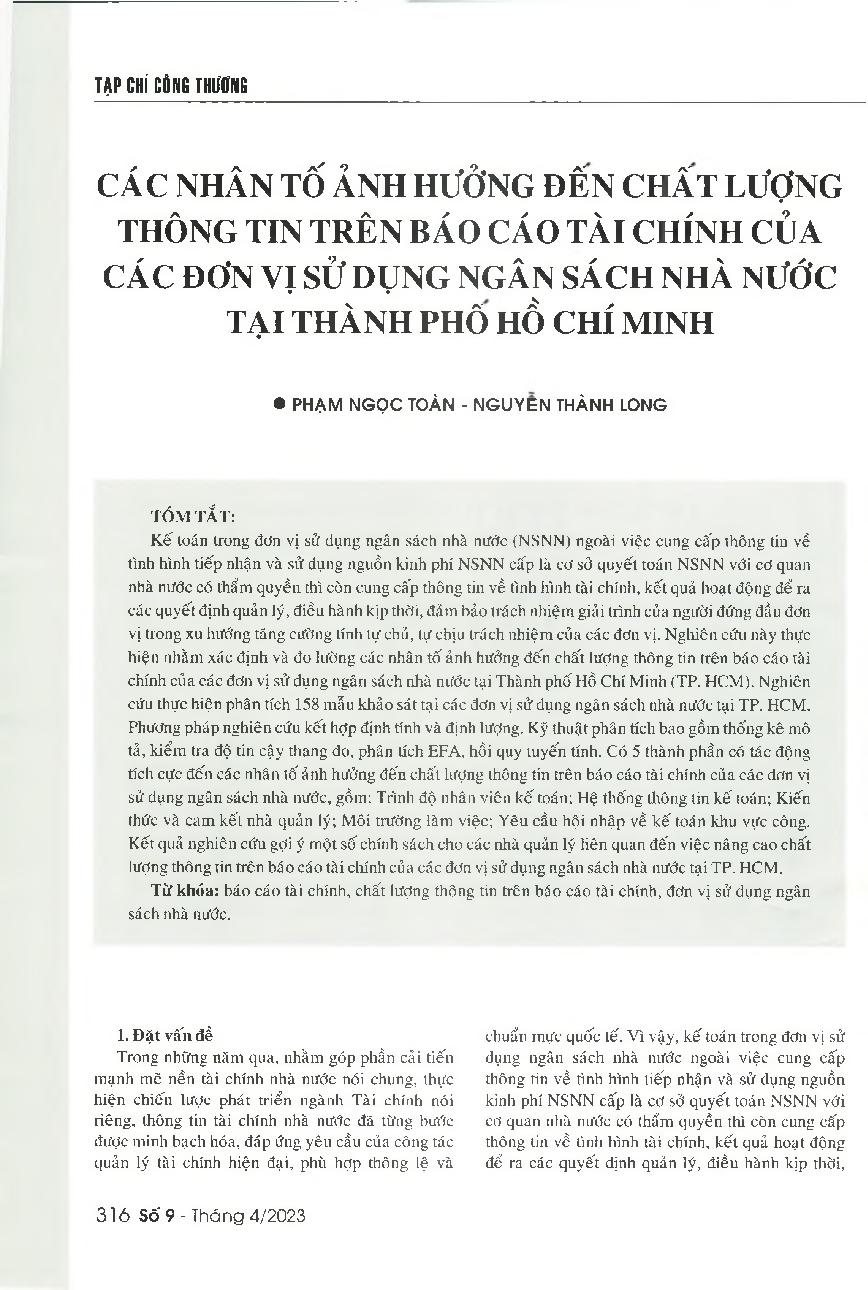 TẠP CHÍ CÔNG THƯƠNG

CÁC NHÂN TỐ ẢNH HƯỞNG ĐẾN CHẤT LƯỢNG THÔNG TIN TRÊN BÁO CÁO TÀI CHÍNH CỦA CÁC ĐƠN VỊ SỬ DỤNG NGÂN SÁCH NHÀ NƯỚC TẠI THÀNH PHỐ HỒ CHÍ MINH

● PHẠM NGỌC TOÀN - NGUYỄN THÀNH LONG

TÓM TẮT:

Kế toán trong đơn vị sử dụng ngân sách nhà nước (NSNN) ngoài việc cung cấp thông tin về tình hình tiếp nhận và sử dụng nguồn kinh phí NSNN cấp là cơ sở quyết toán NSNN với cơ quan nhà nước có thẩm quyền thì còn cung cấp thông tin về tình hình tài chính, kết quả hoạt động để ra các quyết định quản lý, điều hành kịp thời, đảm bảo trách nhiệm giải trình của người đứng đầu đơn vị trong xu hướng tăng cường tính tự chủ, tự chịu trách nhiệm của các đơn vị. Nghiên cứu này thực hiện nhằm xác định và đo lường các nhân tố ảnh hưởng đến chất lượng thông tin trên báo cáo tài chính của các đơn vị sử dụng ngân sách nhà nước tại Thành phố Hồ Chí Minh (TP. HCM). Nghiên cứu thực hiện phân tích 158 mẫu khảo sát tại các đơn vị sử dụng ngân sách nhà nước tại TP. HCM. Phương pháp nghiên cứu kết hợp định tính và định lượng. Kỹ thuật phân tích bao gồm thống kê mô tả, kiểm tra độ tin cậy thang đo, phân tích EFA, hồi quy tuyến tính. Có 5 thành phần có tác động tích cực đến các nhân tố ảnh hưởng đến chất lượng thông tin trên báo cáo tài chính của các đơn vị sử dụng ngân sách nhà nước, gồm: Trình độ nhân viên kế toán; Hệ thống thông tin kế toán; Kiến thức và cam kết nhà quản lý; Môi trường làm việc; Yêu cầu hội nhập về kế toán khu vực công. Kết quả nghiên cứu gợi ý một số chính sách cho các nhà quản lý liên quan đến việc nâng cao chất lượng thông tin trên báo cáo tài chính của các đơn vị sử dụng ngân sách nhà nước tại TP. HCM.

Từ khóa: báo cáo tài chính, chất lượng thông tin trên báo cáo tài chính, đơn vị sử dụng ngân sách nhà nước.

1. Đặt vấn đề

Trong những năm qua, nhằm góp phần cải tiến mạnh mẽ nền tài chính nhà nước nói chung, thực hiện chiến lược phát triển ngành Tài chính nói riêng, thông tin tài chính nhà nước đã từng bước được minh bạch hóa, đáp ứng yêu cầu của công tác quản lý tài chính hiện đại, phù hợp thông lệ và chuẩn mực quốc tế. Vì vậy, kế toán trong đơn vị sử dụng ngân sách nhà nước ngoài việc cung cấp thông tin về tình hình tiếp nhận và sử dụng nguồn kinh phí NSNN cấp là cơ sở quyết toán NSNN với cơ quan nhà nước có thẩm quyền thì còn cung cấp thông tin về tình hình tài chính, kết quả hoạt động để ra các quyết định quản lý, điều hành kịp thời,

316 Số 9 - Tháng 4/2023